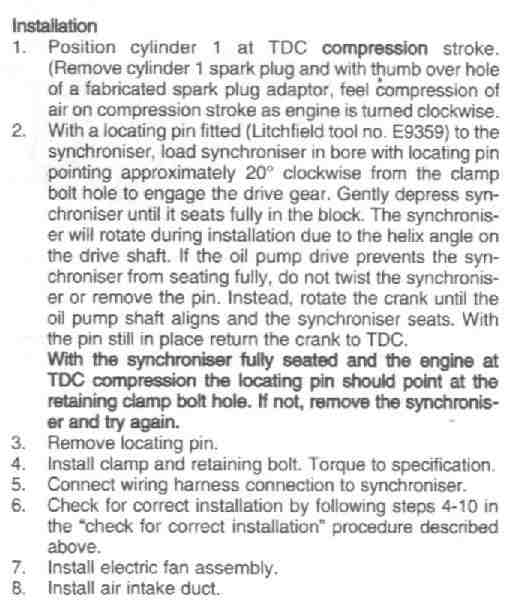 Installation

1. Position cylinder 1 at TDC compression stroke. (Remove cylinder 1 spark plug and with thumb over hole of a fabricated spark plug adaptor, feel compression of air on compression stroke as engine is turned clockwise.

2. With a locating pin fitted (Litchfield tool no. E9359) to the synchroniser, load synchroniser in bore with locating pin pointing approximately 20° clockwise from the clamp bolt hole to engage the drive gear. Gently depress synchroniser until it seats fully in the block. The synchroniser will rotate during installation due to the helix angle on the drive shaft. If the oil pump drive prevents the synchroniser from seating fully, do not twist the synchroniser or remove the pin. Instead, rotate the crank until the oil pump shaft aligns and the synchroniser seats. With the pin still in place return the crank to TDC.
With the synchroniser fully seated and the engine at TDC compression the locating pin should point at the retaining clamp bolt hole. If not, remove the synchroniser and try again.

3. Remove locating pin.

4. Install clamp and retaining bolt. Torque to specification.

5. Connect wiring harness connection to synchroniser.

6. Check for correct installation by following steps 4-10 in the "check for correct installation" procedure described above.

7. Install electric fan assembly.

8. Install air intake duct.